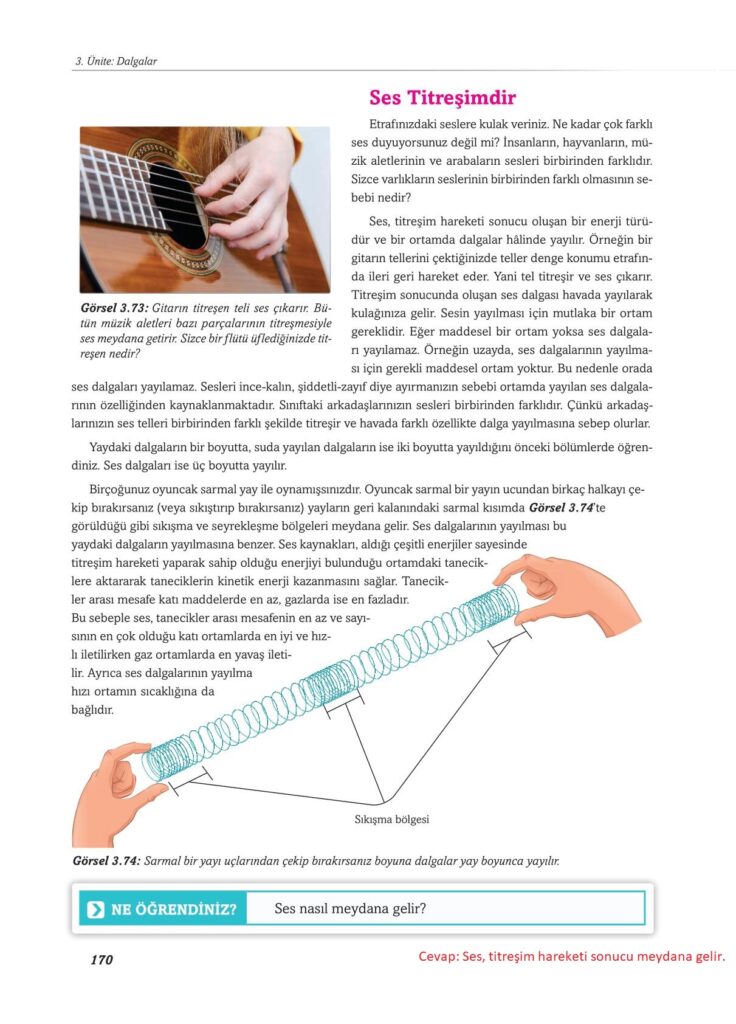 3. Ünite: Dalgalar

Ses Titreşimdir

Etrafınızdaki seslere kulak veriniz. Ne kadar çok farklı ses duyuyorsunuz değil mi? İnsanların, hayvanların, müzik aletlerinin ve arabaların sesleri birbirinden farklıdır. Sizce varlıkların seslerinin birbirinden farklı olmasının sebebi nedir?

Görsel 3.73: Gitarın titreşen teli ses çıkarır. Bütün müzik aletleri bazı parçalarının titreşmesiyle ses meydana getirir. Sizce bir flütü üflediğinizde titreşen nedir?

Ses, titreşim hareketi sonucu oluşan bir enerji türüdür ve bir ortamda dalgalar hâlinde yayılır. Örneğin bir gitarın tellerini çektiğinizde teller denge konumu etrafında ileri geri hareket eder. Yani tel titreşir ve ses çıkarır. Titreşim sonucunda oluşan ses dalgası havada yayılarak kulağınıza gelir. Sesin yayılması için mutlaka bir ortam gereklidir. Eğer maddesel bir ortam yoksa ses dalgaları yayılamaz. Örneğin uzayda, ses dalgalarının yayılması için gerekli maddesel ortam yoktur. Bu nedenle orada ses dalgaları yayılamaz. Sesleri ince-kalın, şiddetli-zayıf diye ayırmanızın sebebi ortamda yayılan ses dalgalarının özelliğinden kaynaklanmaktadır. Sınıftaki arkadaşlarınızın sesleri birbirinden farklıdır. Çünkü arkadaşlarınızın ses telleri birbirinden farklı şekilde titreşir ve havada farklı özellikte dalga yayılmasına sebep olurlar.

Yaydaki dalgaların bir boyutta, suda yayılan dalgaların ise iki boyutta yayıldığını önceki bölümlerde öğrendiniz. Ses dalgaları ise üç boyutta yayılır.

Birçoğunuz oyuncak sarmal yay ile oynamışsınızdır. Oyuncak sarmal bir yayın ucundan birkaç halkayı çekip bırakırsanız (veya sıkıştırıp bırakırsanız) yayların geri kalanındaki sarmal kısımda Görsel 3.74'te görüldüğü gibi sıkışma ve seyrekleşme bölgeleri meydana gelir. Ses dalgalarının yayılması bu yaydaki dalgaların yayılmasına benzer. Ses kaynakları, aldığı çeşitli enerjiler sayesinde titreşim hareketi yaparak sahip olduğu enerjiyi bulunduğu ortamdaki taneciklere aktararak taneciklerin kinetik enerji kazanmasını sağlar. Tanecikler arası mesafe katı maddelerde en az, gazlarda ise en fazladır. Bu sebeple ses, tanecikler arası mesafenin en az ve sayısının en çok olduğu katı ortamlarda en iyi ve hızlı iletilirken gaz ortamlarda en yavaş iletilir. Ayrıca ses dalgalarının yayılma hızı ortamın sıcaklığına da bağlıdır.

Sıkışma bölgesi

Görsel 3.74: Sarmal bir yayı uçlarından çekip bırakırsanız boyuna dalgalar yay boyunca yayılır.

NE ÖĞRENDİNİZ? Ses nasıl meydana gelir?

170

Cevap: Ses, titreşim hareketi sonucu meydana gelir.